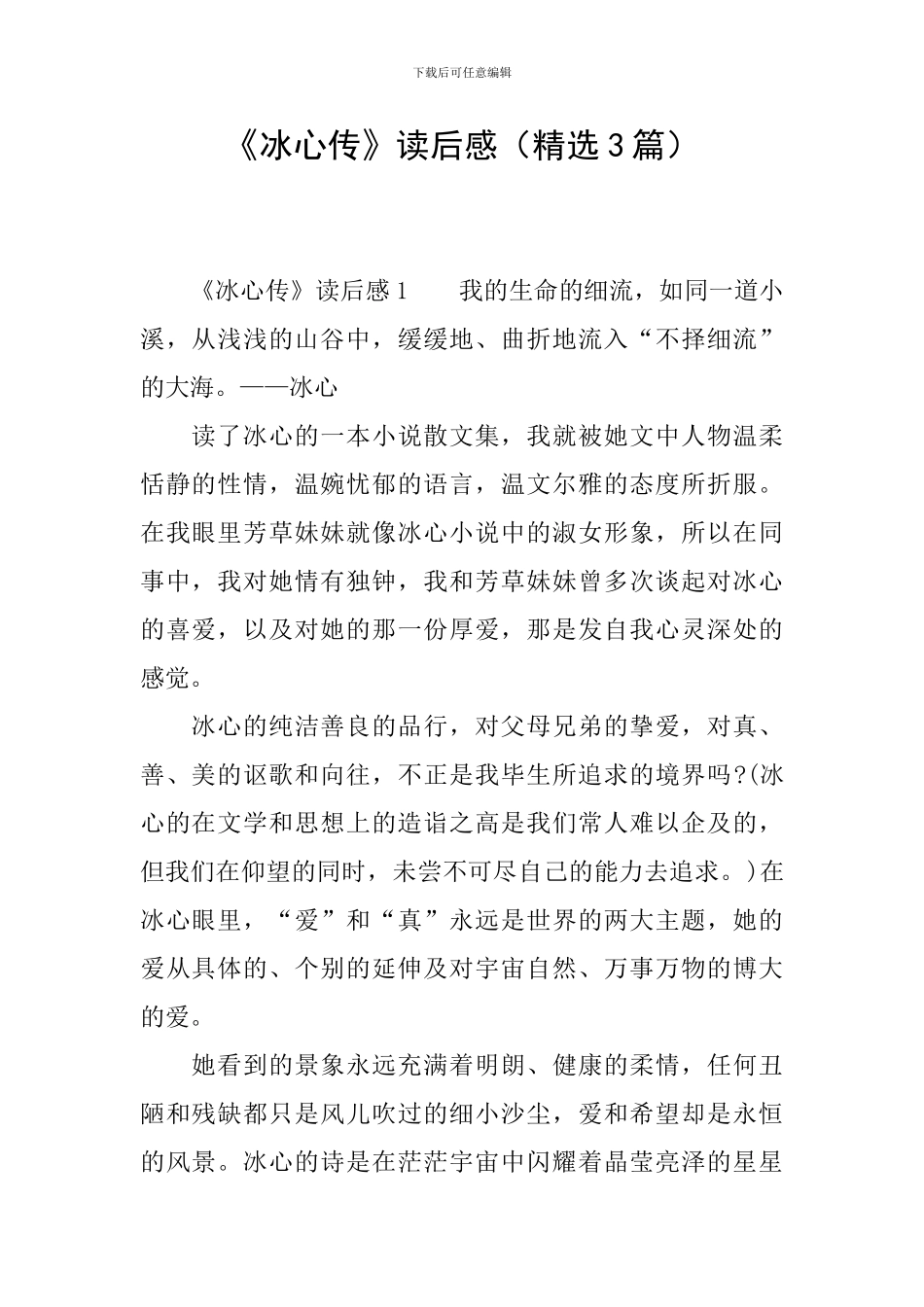 下载后可任意编辑

《冰心传》读后感（精选3篇）

《冰心传》读后感1　　我的生命的细流，如同一道小溪，从浅浅的山谷中，缓缓地、曲折地流入“不择细流”的大海。——冰心

读了冰心的一本小说散文集，我就被她文中人物温柔恬静的性情，温婉忧郁的语言，温文尔雅的态度所折服。在我眼里芳草妹妹就像冰心小说中的淑女形象，所以在同事中，我对她情有独钟，我和芳草妹妹曾多次谈起对冰心的喜爱，以及对她的那一份厚爱，那是发自我心灵深处的感觉。

冰心的纯洁善良的品行，对父母兄弟的挚爱，对真、善、美的讴歌和向往，不正是我毕生所追求的境界吗?(冰心的在文学和思想上的造诣之高是我们常人难以企及的，但我们在仰望的同时，未尝不可尽自己的能力去追求。)在冰心眼里，“爱”和“真”永远是世界的两大主题，她的爱从具体的、个别的延伸及对宇宙自然、万事万物的博大的爱。

她看到的景象永远充满着明朗、健康的柔情，任何丑陋和残缺都只是风儿吹过的细小沙尘，爱和希望却是永恒的风景。冰心的诗是在茫茫宇宙中闪耀着晶莹亮泽的星星